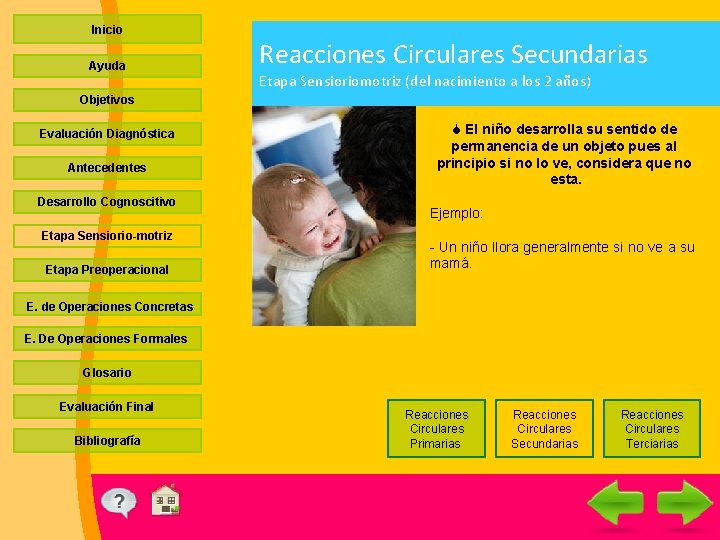 Inicio

Ayuda

Objetivos

Evaluación Diagnóstica

Antecedentes

Desarrollo Cognoscitivo

Etapa Sensiorio-motriz

Etapa Preoperacional

E. de Operaciones Concretas

E. De Operaciones Formales

Glosario

Evaluación Final

Bibliografía

Reacciones Circulares Secundarias

Etapa Sensioriomotriz (del nacimiento a los 2 años)

El niño desarrolla su sentido de permanencia de un objeto pues al principio si no lo ve, considera que no esta.

Ejemplo:

- Un niño llora generalmente si no ve a su mamá.

Reacciones Circulares Primarias

Reacciones Circulares Secundarias

Reacciones Circulares Terciarias

?